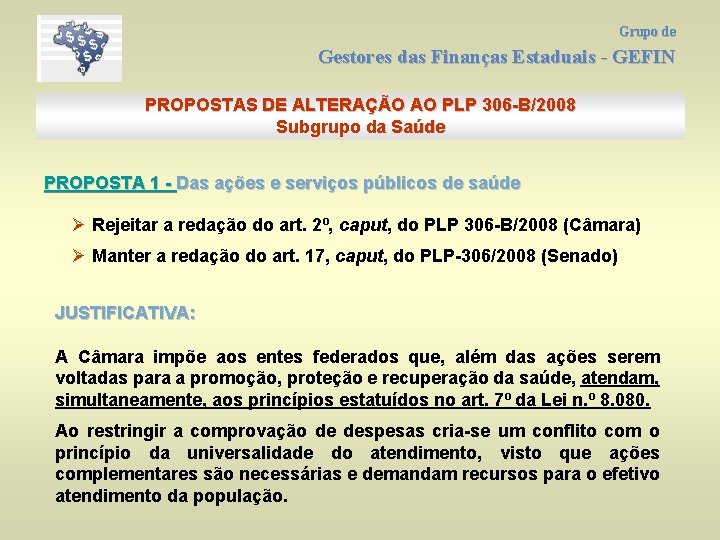 Grupo de

Gestores das Finanças Estaduais - GEFIN

PROPOSTAS DE ALTERAÇÃO AO PLP 306-B/2008
Subgrupo da Saúde

PROPOSTA 1 - Das ações e serviços públicos de saúde

➢ Rejeitar a redação do art. 2º, caput, do PLP 306-B/2008 (Câmara)

➢ Manter a redação do art. 17, caput, do PLP-306/2008 (Senado)

JUSTIFICATIVA:

A Câmara impõe aos entes federados que, além das ações serem voltadas para a promoção, proteção e recuperação da saúde, atendam, simultaneamente, aos princípios estatuídos no art. 7º da Lei n.º 8.080.

Ao restringir a comprovação de despesas cria-se um conflito com o princípio da universalidade do atendimento, visto que ações complementares são necessárias e demandam recursos para o efetivo atendimento da população.